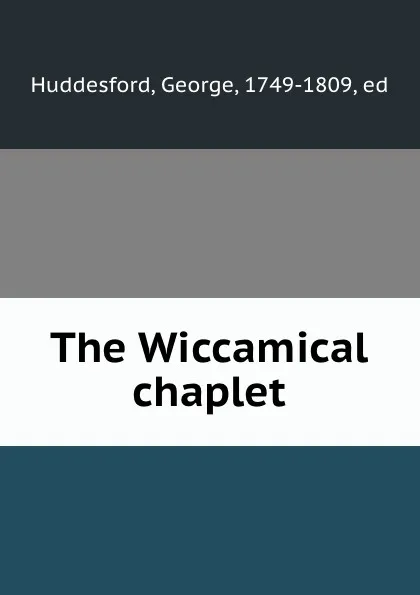 Huddesford, George, 1749-1809, ed

The Wiccamical chaplet